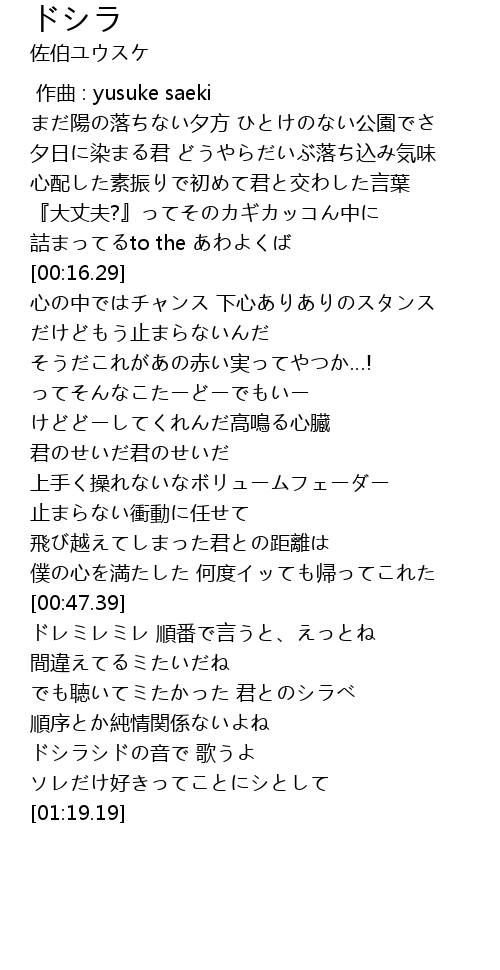 ドシラ
佐伯ユウスケ

作曲 : yusuke saeki
まだ陽の落ちない夕方 ひとけのない公園でさ
夕日に染まる君 どうやらだいぶ落ち込み気味
心配した素振りで初めて君と交わした言葉
『大丈夫?』ってそのカギカッコん中に
詰まってるto the あわよくば
[00:16.29]
心の中ではチャンス 下心ありありのスタンス
だけどもう止まらないんだ
そうだこれがあの赤い実ってやつか...!
ってそんなこたーどーでもいー
けどどーしてくれんだ高鳴る心臓
君のせいだ君のせいだ
上手く操れないなボリュームフェーダー
止まらない衝動に任せて
飛び越えてしまった君との距離は
僕の心を満たした 何度イッても帰ってこれた
[00:47.39]
ドレミレミレ 順番で言うと、えっとね
間違えてるミたいだね
でも聴いてミたかった 君とのシラベ
順序とか純情関係ないよね
ドシラシドの音で 歌うよ
ソレだけ好きってことにシとして
[01:19.19]